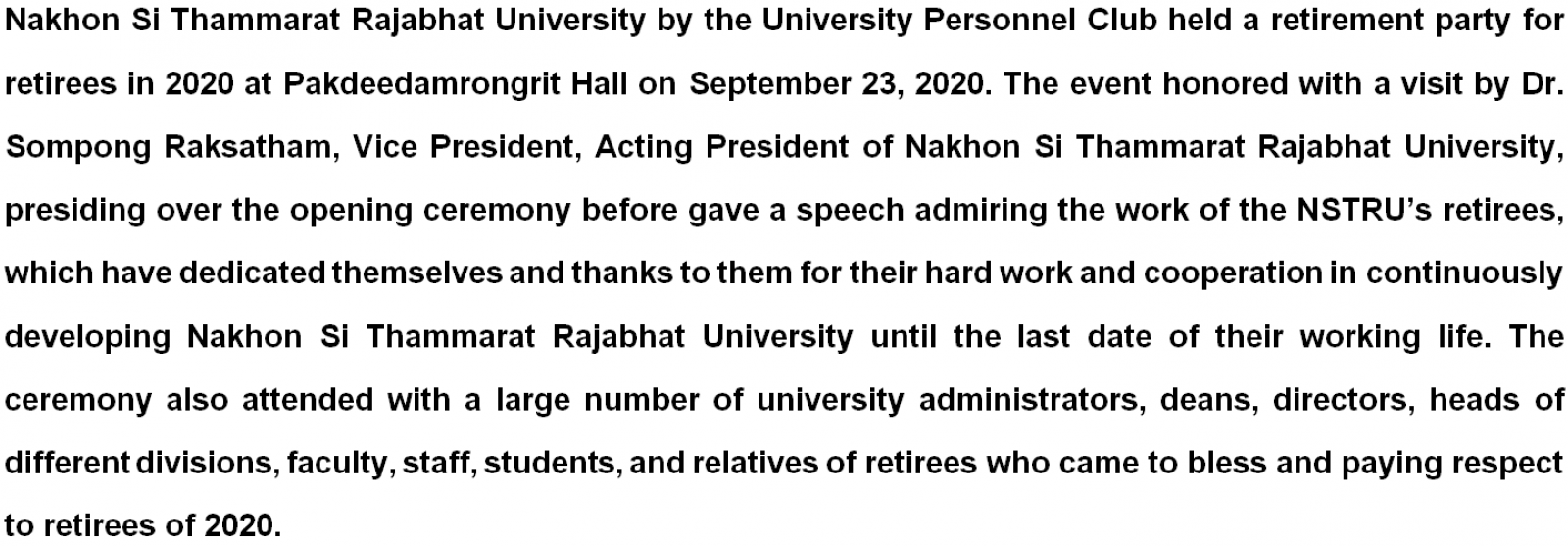 Nakhon Si Thammarat Rajabhat University by the University Personnel Club held a retirement party for retirees in 2020 at Pakdeedamrongrit Hall on September 23, 2020. The event honored with a visit by Dr. Sompong Raksatham, Vice President, Acting President of Nakhon Si Thammarat Rajabhat University, presiding over the opening ceremony before gave a speech admiring the work of the NSTRU's retirees, which have dedicated themselves and thanks to them for their hard work and cooperation in continuously developing Nakhon Si Thammarat Rajabhat University until the last date of their working life. The ceremony also attended with a large number of university administrators, deans, directors, heads of different divisions, faculty, staff, students, and relatives of retirees who came to bless and paying respect to retirees of 2020.